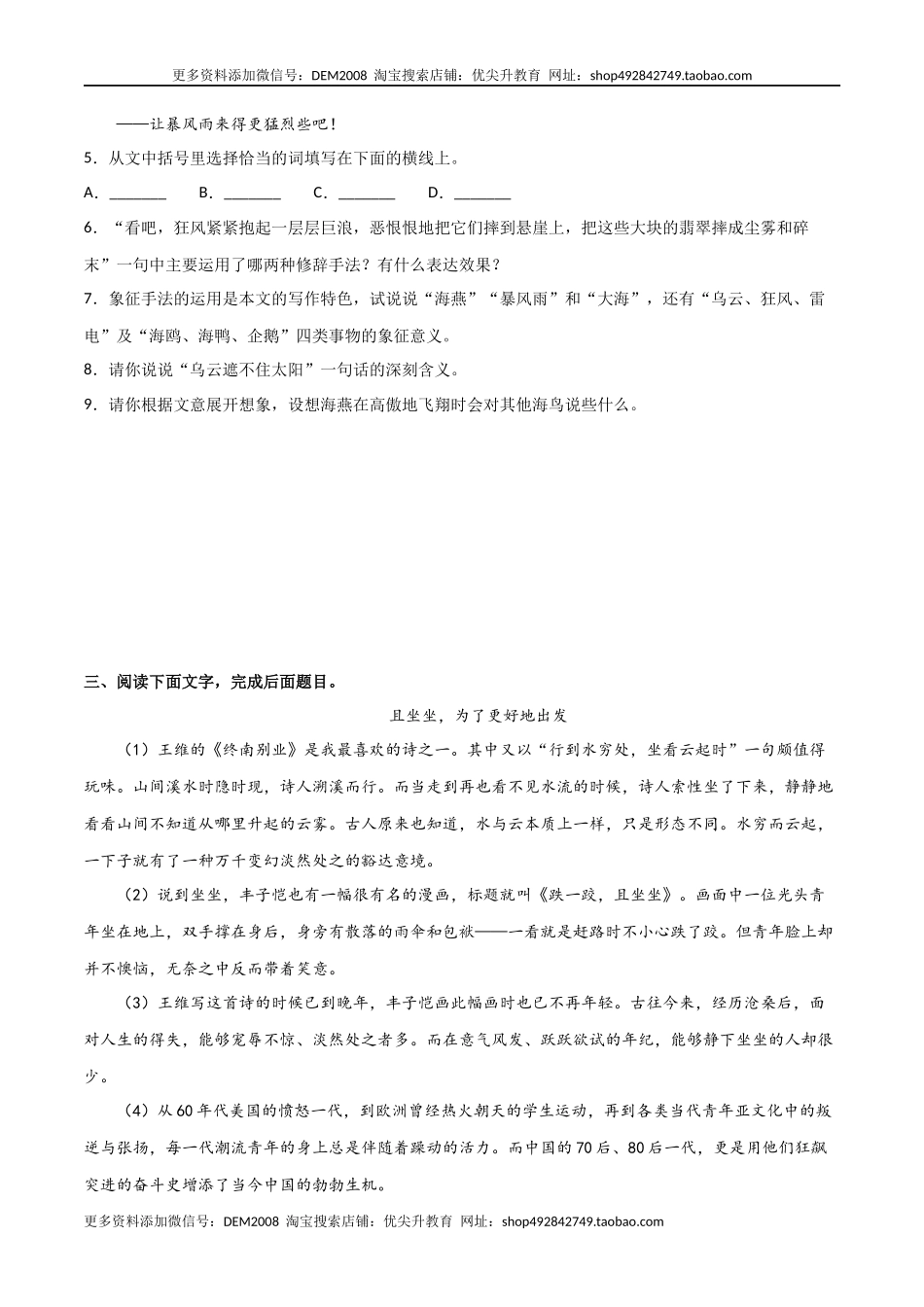 更多资料添加微信号：DEM2008 淘宝搜索店铺：优尖升教育 网址：shop492842749.taobao.com

——让暴风雨来得更猛烈些吧！

5．从文中括号里选择恰当的词填写在下面的横线上。

A．________ B．________ C．________ D．________

6．“看吧，狂风紧紧抱起一层层巨浪，恶恨恨地把它们摔到悬崖上，把这些大块的翡翠摔成尘雾和碎末”一句中主要运用了哪两种修辞手法？有什么表达效果？

7．象征手法的运用是本文的写作特色，试说说“海燕”“暴风雨”和“大海”，还有“乌云、狂风、雷电”及“海鸥、海鸭、企鹅”四类事物的象征意义。

8．请你说说“乌云遮不住太阳”一句话的深刻含义。

9．请你根据文意展开想象，设想海燕在高傲地飞翔时会对其他海鸟说些什么。

三、阅读下面文字，完成后面题目。

且坐坐，为了更好地出发

（1）王维的《终南别业》是我最喜欢的诗之一。其中又以“行到水穷处，坐看云起时”一句颇值得玩味。山间溪水时隐时现，诗人溯溪而行。而当走到再也看不见水流的时候，诗人索性坐了下来，静静地看看山间不知道从哪里升起的云雾。古人原来也知道，水与云本质上一样，只是形态不同。水穷而云起，一下子就有了一种万千变幻淡然处之的豁达意境。

（2）说到坐坐，丰子恺也有一幅很有名的漫画，标题就叫《跌一跤，且坐坐》。画面中一位光头青年坐在地上，双手撑在身后，身旁有散落的雨伞和包袱——一看就是赶路时不小心跌了跤。但青年脸上却并不懊恼，无奈之中反而带着笑意。

（3）王维写这首诗的时候已到晚年，丰子恺画此幅画时也已不再年轻。古往今来，经历沧桑后，面对人生的得失，能够宠辱不惊、淡然处之者多。而在意气风发、跃跃欲试的年纪，能够静下坐坐的人却很少。

（4）从60年代美国的愤怒一代，到欧洲曾经热火朝天的学生运动，再到各类当代青年亚文化中的叛逆与张扬，每一代潮流青年的身上总是伴随着躁动的活力。而中国的70后、80后一代，更是用他们狂飙突进的奋斗史增添了当今中国的勃勃生机。

更多资料添加微信号：DEM2008 淘宝搜索店铺：优尖升教育 网址：shop492842749.taobao.com